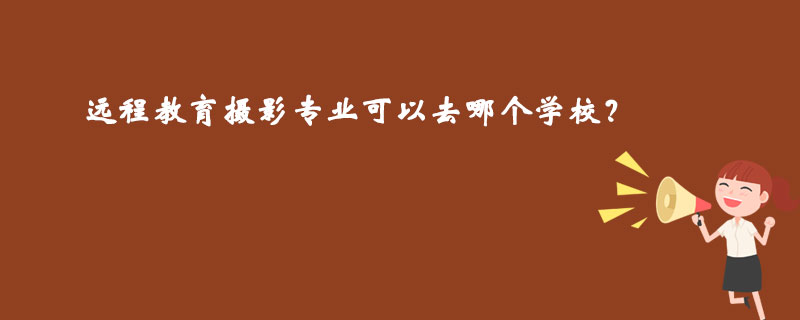 远程教育摄影专业可以去哪个学校？